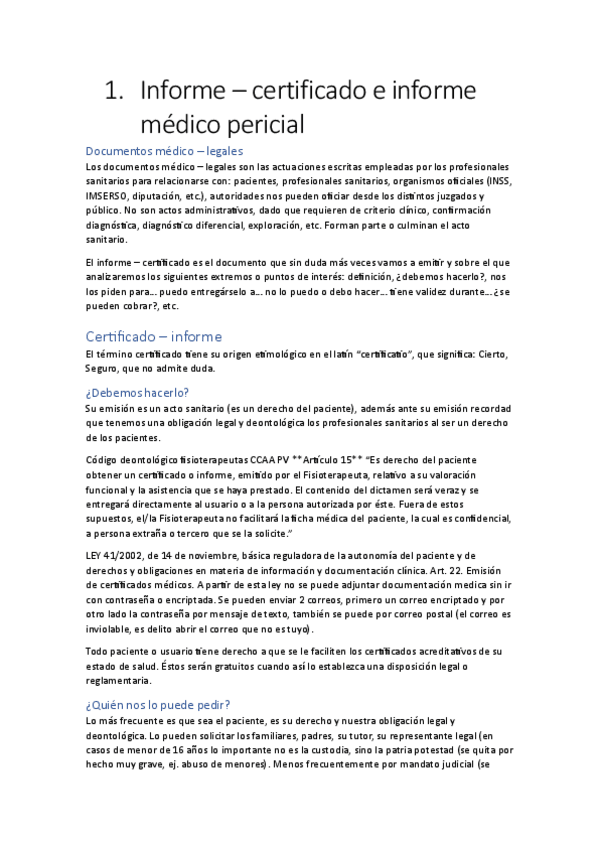 1. Informe – certificado e informe médico pericial

Documentos médico – legales

Los documentos médico – legales son las actuaciones escritas empleadas por los profesionales sanitarios para relacionarse con: pacientes, profesionales sanitarios, organismos oficiales (INSS, IMSERSO, diputación, etc.), autoridades nos pueden oficiar desde los distintos juzgados y público. No son actos administrativos, dado que requieren de criterio clínico, confirmación diagnóstica, diagnóstico diferencial, exploración, etc. Forman parte o culminan el acto sanitario.

El informe – certificado es el documento que sin duda más veces vamos a emitir y sobre el que analizaremos los siguientes extremos o puntos de interés: definición, ¿debemos hacerlo?, nos los piden para… puedo entregárselo a… no lo puedo o debo hacer… tiene validez durante…¿se pueden cobrar?, etc.

Certificado – informe

El término certificado tiene su origen etimológico en el latín "certificatio", que significa: Cierto, Seguro, que no admite duda.

¿Debemos hacerlo?

Su emisión es un acto sanitario (es un derecho del paciente), además ante su emisión recordad que tenemos una obligación legal y deontológica los profesionales sanitarios al ser un derecho de los pacientes.

Código deontológico fisioterapeutas CCAA PV **Artículo 15** "Es derecho del paciente obtener un certificado o informe, emitido por el Fisioterapeuta, relativo a su valoración funcional y la asistencia que se haya prestado. El contenido del dictamen será veraz y se entregará directamente al usuario o a la persona autorizada por éste. Fuera de estos supuestos, el/la Fisioterapeuta no facilitará la ficha médica del paciente, la cual es confidencial, a persona extraña o tercero que se la solicite."

LEY 41/2002, de 14 de noviembre, básica reguladora de la autonomía del paciente y de derechos y obligaciones en materia de información y documentación clínica. Art. 22. Emisión de certificados médicos. A partir de esta ley no se puede adjuntar documentación medica sin ir con contraseña o encriptada. Se pueden enviar 2 correos, primero un correo encriptado y por otro lado la contraseña por mensaje de texto, también se puede por correo postal (el correo es inviolable, es delito abrir el correo que no es tuyo).

Todo paciente o usuario tiene derecho a que se le faciliten los certificados acreditativos de su estado de salud. Éstos serán gratuitos cuando así lo establezca una disposición legal o reglamentaria.

¿Quién nos lo puede pedir?

Lo más frecuente es que sea el paciente, es su derecho y nuestra obligación legal y deontológica. Lo pueden solicitar los familiares, padres, su tutor, su representante legal (en casos de menor de 16 años lo importante no es la custodia, sino la patria potestad (se quita por hecho muy grave, ej. abuso de menores). Menos frecuentemente por mandato judicial (se